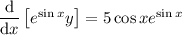 $\frac{\mathrm{d}}{\mathrm{d}x}\left[e^{\sin x}y\right] = 5\cos x e^{\sin x}$